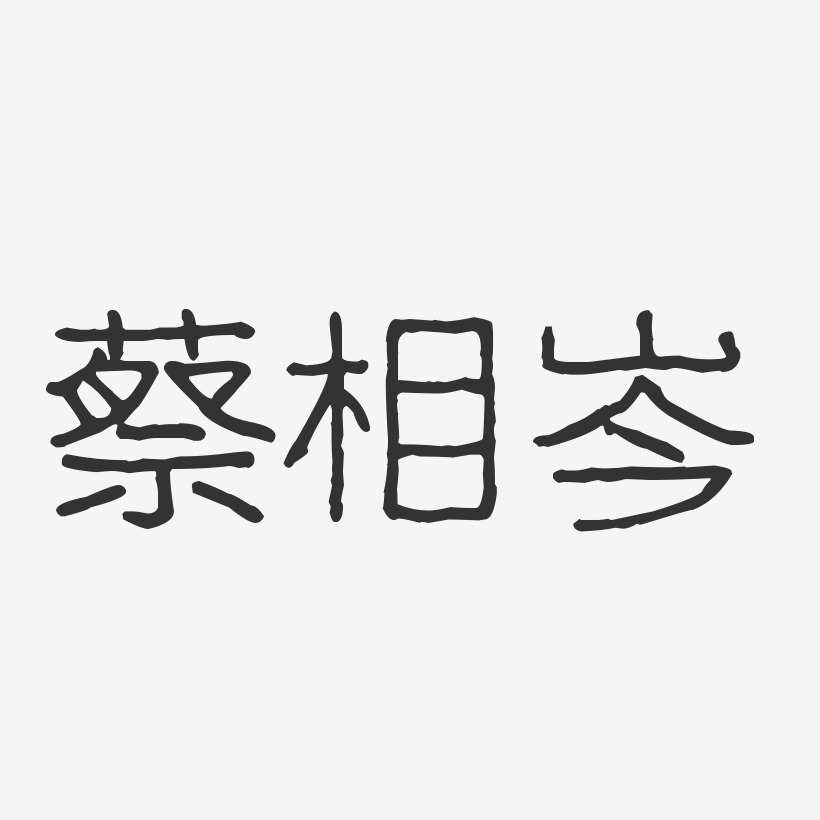 蔡相岑